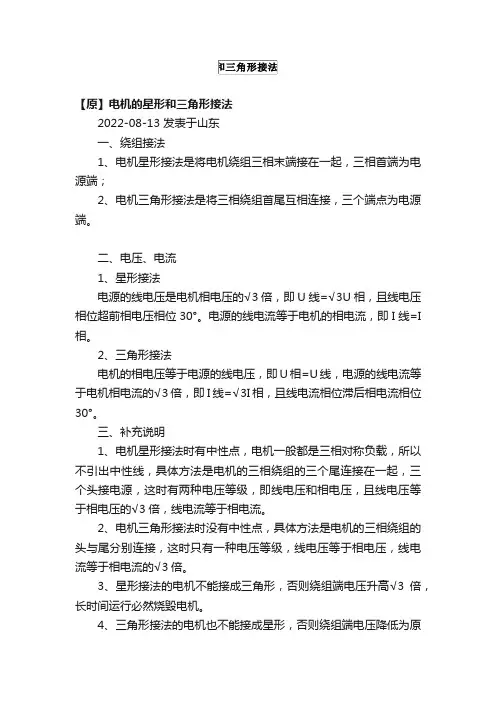 和三角形接法

【原】电机的星形和三角形接法

2022-08-13 发表于山东

一、绕组接法

1、电机星形接法是将电机绕组三相末端接在一起，三相首端为电源端；

2、电机三角形接法是将三相绕组首尾互相连接，三个端点为电源端。

二、电压、电流

1、星形接法

电源的线电压是电机相电压的√3 倍，即 U 线=√3U 相，且线电压相位超前相电压相位 30°。电源的线电流等于电机的相电流，即 I 线=I 相。

2、三角形接法

电机的相电压等于电源的线电压，即 U 相=U 线，电源的线电流等于电机相电流的√3 倍，即 I 线=√3I 相，且线电流相位滞后相电流相位 30°。

三、补充说明

1、电机星形接法时有中性点，电机一般都是三相对称负载，所以不引出中性线，具体方法是电机的三相绕组的三个尾连接在一起，三个头接电源，这时有两种电压等级，即线电压和相电压，且线电压等于相电压的√3 倍，线电流等于相电流。

2、电机三角形接法时没有中性点，具体方法是电机的三相绕组的头与尾分别连接，这时只有一种电压等级，线电压等于相电压，线电流等于相电流的√3 倍。

3、星形接法的电机不能接成三角形，否则绕组端电压升高√3 倍，长时间运行必然烧毁电机。

4、三角形接法的电机也不能接成星形，否则绕组端电压降低为原